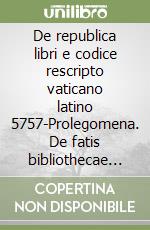 unilibro

De republica libri e codice rescripto vaticano latino 5757-Prolegomena. De fatis bibliothecae…

COPERTINA
NON DISPONIBILE